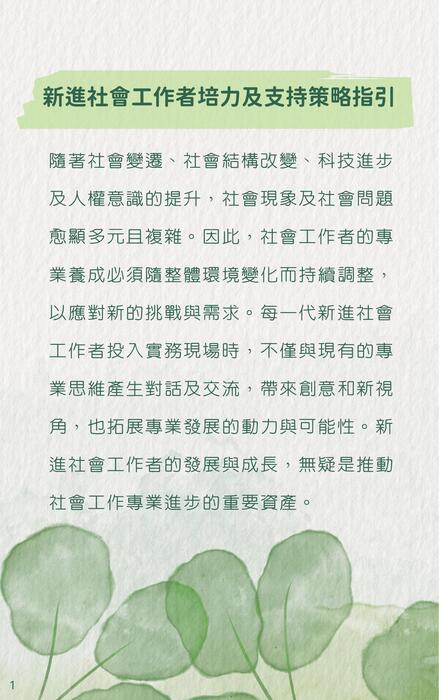 新進社會工作者培力及支持策略指引

隨著社會變遷、社會結構改變、科技進步及人權意識的提升，社會現象及社會問題愈顯多元且複雜。因此，社會工作者的專業養成必須隨整體環境變化而持續調整，以應對新的挑戰與需求。每一代新進社會工作者投入實務現場時，不僅與現有的專業思維產生對話及交流，帶來創意和新視角，也拓展專業發展的動力與可能性。新進社會工作者的發展與成長，無疑是推動社會工作專業進步的重要資產。

1